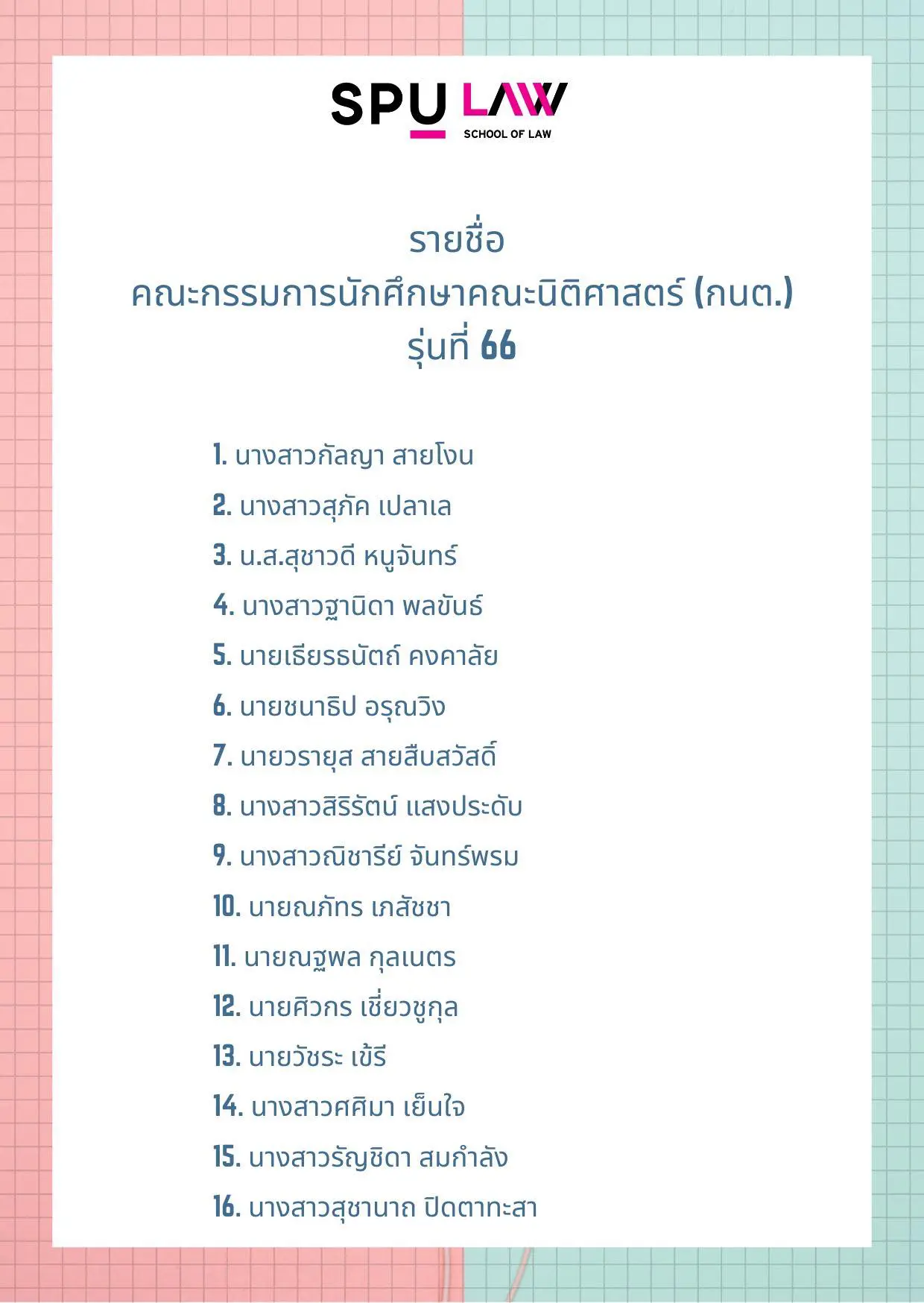 SPU LAW
SCHOOL OF LAW

รายชื่อ
คณะกรรมการนักศึกษาคณะนิติศาสตร์ (กนต.)
รุ่นที่ 66

1. นางสาวกัลญา สายโงน
2. นางสาวสุภัค เปลาเล
3. น.ส.สุชาวดี หนูจันทร์
4. นางสาวฐานิดา พลขันธ์
5. นายเธียรธนัตถ์ คงคาลัย
6. นายชนาธิป อรุณวิง
7. นายวรายุส สายสืบสวัสดิ์
8. นางสาวสิริรัตน์ แสงประดับ
9. นางสาวณิชารีย์ จันทร์พรม
10. นายณภัทร เภสัชชา
11. นายณฐพล กุลเนตร
12. นายศิวกร เชี่ยวชูกุล
13. นายวัชระ เข้รี
14. นางสาวศศิมา เย็นใจ
15. นางสาวรัญชิดา สมกำลัง
16. นางสาวสุชานาถ ปิดตาทะสา